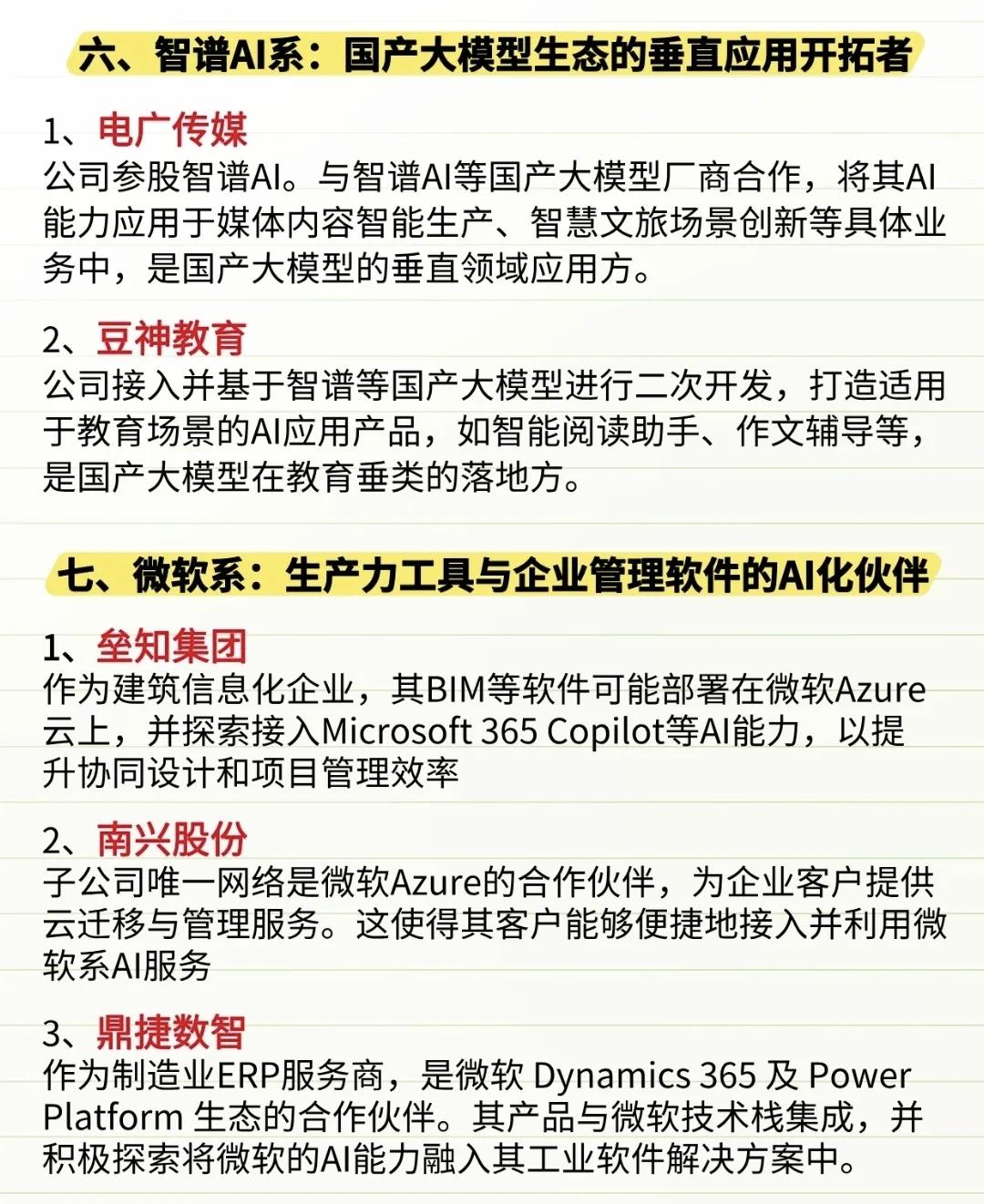 六、智谱AI系：国产大模型生态的垂直应用开拓者

1、电广传媒
公司参股智谱AI。与智谱AI等国产大模型厂商合作，将其AI能力应用于媒体内容智能生产、智慧文旅场景创新等具体业务中，是国产大模型的垂直领域应用方。

2、豆神教育
公司接入并基于智谱等国产大模型进行二次开发，打造适用于教育场景的AI应用产品，如智能阅读助手、作文辅导等，是国产大模型在教育垂类的落地方。

七、微软系：生产力工具与企业管理软件的AI化伙伴

1、垒知集团
作为建筑信息化企业，其BIM等软件可能部署在微软Azure云上，并探索接入Microsoft 365 Copilot等AI能力，以提升协同设计和项目管理效率

2、南兴股份
子公司唯一网络是微软Azure的合作伙伴，为企业客户提供云迁移与管理服务。这使得其客户能够便捷地接入并利用微软系AI服务

3、鼎捷数智
作为制造业ERP服务商，是微软 Dynamics 365 及 Power Platform 生态的合作伙伴。其产品与微软技术栈集成，并积极探索将微软的AI能力融入其工业软件解决方案中。